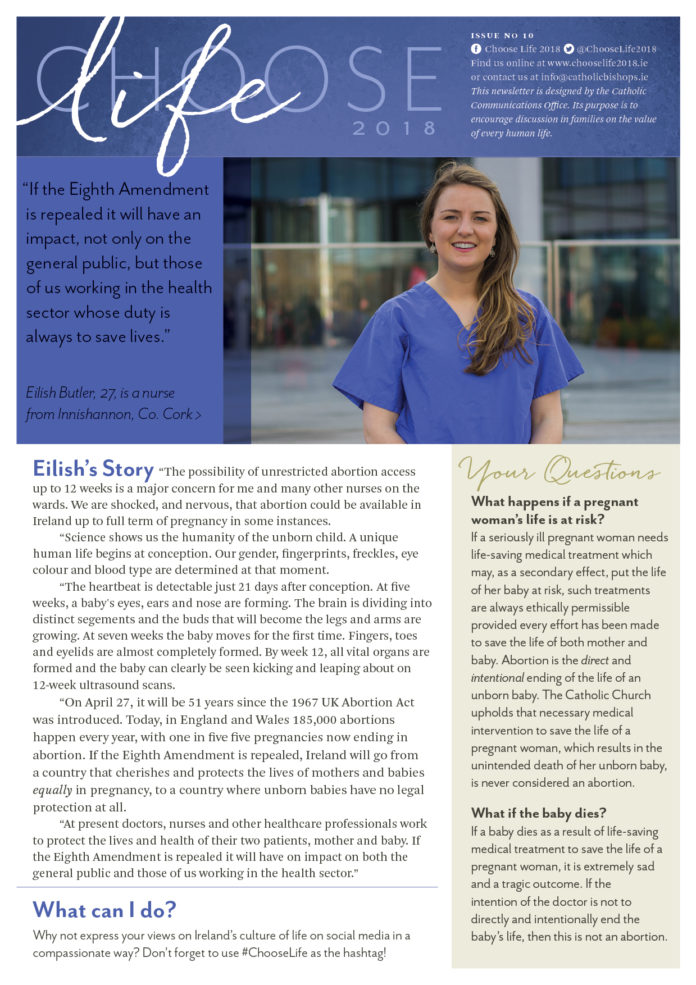 CHOOSE life 2018

ISSUE NO 10
Choose Life 2018 @ChooseLife2018
Find us online at www.chooselife2018.ie or contact us at info@catholicbishops.ie
This newsletter is designed by the Catholic Communications Office. Its purpose is to encourage discussion in families on the value of every human life.

"If the Eighth Amendment is repealed it will have an impact, not only on the general public, but those of us working in the health sector whose duty is always to save lives."

Eilish Butler, 27, is a nurse from Innishannon, Co. Cork >

Eilish's Story "The possibility of unrestricted abortion access up to 12 weeks is a major concern for me and many other nurses on the wards. We are shocked, and nervous, that abortion could be available in Ireland up to full term of pregnancy in some instances.

"Science shows us the humanity of the unborn child. A unique human life begins at conception. Our gender, fingerprints, freckles, eye colour and blood type are determined at that moment.

"The heartbeat is detectable just 21 days after conception. At five weeks, a baby's eyes, ears and nose are forming. The brain is dividing into distinct segements and the buds that will become the legs and arms are growing. At seven weeks the baby moves for the first time. Fingers, toes and eyelids are almost completely formed. By week 12, all vital organs are formed and the baby can clearly be seen kicking and leaping about on 12-week ultrasound scans.

"On April 27, it will be 51 years since the 1967 UK Abortion Act was introduced. Today, in England and Wales 185,000 abortions happen every year, with one in five five pregnancies now ending in abortion. If the Eighth Amendment is repealed, Ireland will go from a country that cherishes and protects the lives of mothers and babies equally in pregnancy, to a country where unborn babies have no legal protection at all.

"At present doctors, nurses and other healthcare professionals work to protect the lives and health of their two patients, mother and baby. If the Eighth Amendment is repealed it will have on impact on both the general public and those of us working in the health sector."

What can I do?

Why not express your views on Ireland's culture of life on social media in a compassionate way? Don't forget to use #ChooseLife as the hashtag!

Your Questions

What happens if a pregnant woman's life is at risk?

If a seriously ill pregnant woman needs life-saving medical treatment which may, as a secondary effect, put the life of her baby at risk, such treatments are always ethically permissible provided every effort has been made to save the life of both mother and baby. Abortion is the direct and intentional ending of the life of an unborn baby. The Catholic Church upholds that necessary medical intervention to save the life of a pregnant woman, which results in the unintended death of her unborn baby, is never considered an abortion.

What if the baby dies?

If a baby dies as a result of life-saving medical treatment to save the life of a pregnant woman, it is extremely sad and a tragic outcome. If the intention of the doctor is not to directly and intentionally end the baby's life, then this is not an abortion.